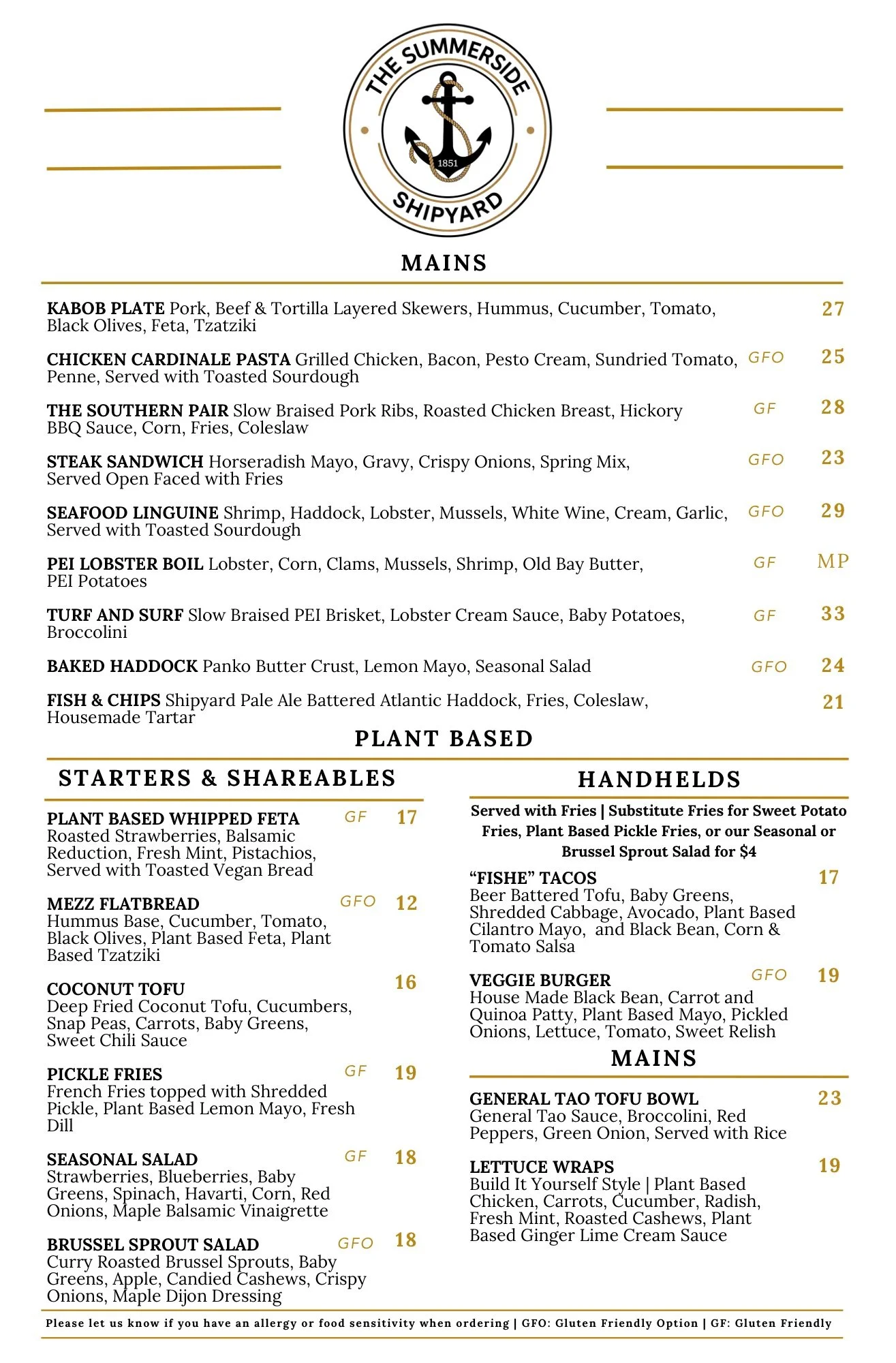 THE SUMMERSIDE
1851
SHIPYARD

MAINS

KABOB PLATE Pork, Beef & Tortilla Layered Skewers, Hummus, Cucumber, Tomato, Black Olives, Feta, Tzatziki 27

CHICKEN CARDINALE PASTA Grilled Chicken, Bacon, Pesto Cream, Sundried Tomato, Penne, Served with Toasted Sourdough GFO 25

THE SOUTHERN PAIR Slow Braised Pork Ribs, Roasted Chicken Breast, Hickory BBQ Sauce, Corn, Fries, Coleslaw GF 28

STEAK SANDWICH Horseradish Mayo, Gravy, Crispy Onions, Spring Mix, Served Open Faced with Fries GFO 23

SEAFOOD LINGUINE Shrimp, Haddock, Lobster, Mussels, White Wine, Cream, Garlic, Served with Toasted Sourdough GFO 29

PEI LOBSTER BOIL Lobster, Corn, Clams, Mussels, Shrimp, Old Bay Butter, PEI Potatoes GF MP

TURF AND SURF Slow Braised PEI Brisket, Lobster Cream Sauce, Baby Potatoes, Broccolini GF 33

BAKED HADDOCK Panko Butter Crust, Lemon Mayo, Seasonal Salad GFO 24

FISH & CHIPS Shipyard Pale Ale Battered Atlantic Haddock, Fries, Coleslaw, Housemade Tartar 21

PLANT BASED

STARTERS & SHAREABLES

PLANT BASED WHIPPED FETA GF 17
Roasted Strawberries, Balsamic Reduction, Fresh Mint, Pistachios, Served with Toasted Vegan Bread

MEZZ FLATBREAD GFO 12
Hummus Base, Cucumber, Tomato, Black Olives, Plant Based Feta, Plant Based Tzatziki

COCONUT TOFU 16
Deep Fried Coconut Tofu, Cucumbers, Snap Peas, Carrots, Baby Greens, Sweet Chili Sauce

PICKLE FRIES GF 19
French Fries topped with Shredded Pickle, Plant Based Lemon Mayo, Fresh Dill

SEASONAL SALAD GF 18
Strawberries, Blueberries, Baby Greens, Spinach, Havarti, Corn, Red Onions, Maple Balsamic Vinaigrette

BRUSSEL SPROUT SALAD GFO 18
Curry Roasted Brussel Sprouts, Baby Greens, Apple, Candied Cashews, Crispy Onions, Maple Dijon Dressing

HANDHELDS

Served with Fries | Substitute Fries for Sweet Potato Fries, Plant Based Pickle Fries, or our Seasonal or Brussel Sprout Salad for $4

“FISHE” TACOS 17
Beer Battered Tofu, Baby Greens, Shredded Cabbage, Avocado, Plant Based Cilantro Mayo, and Black Bean, Corn & Tomato Salsa

VEGGIE BURGER GFO 19
House Made Black Bean, Carrot and Quinoa Patty, Plant Based Mayo, Pickled Onions, Lettuce, Tomato, Sweet Relish

MAINS

GENERAL TAO TOFU BOWL 23
General Tao Sauce, Broccolini, Red Peppers, Green Onion, Served with Rice

LETTUCE WRAPS 19
Build It Yourself Style | Plant Based Chicken, Carrots, Cucumber, Radish, Fresh Mint, Roasted Cashews, Plant Based Ginger Lime Cream Sauce

Please let us know if you have an allergy or food sensitivity when ordering | GFO: Gluten Friendly Option | GF: Gluten Friendly